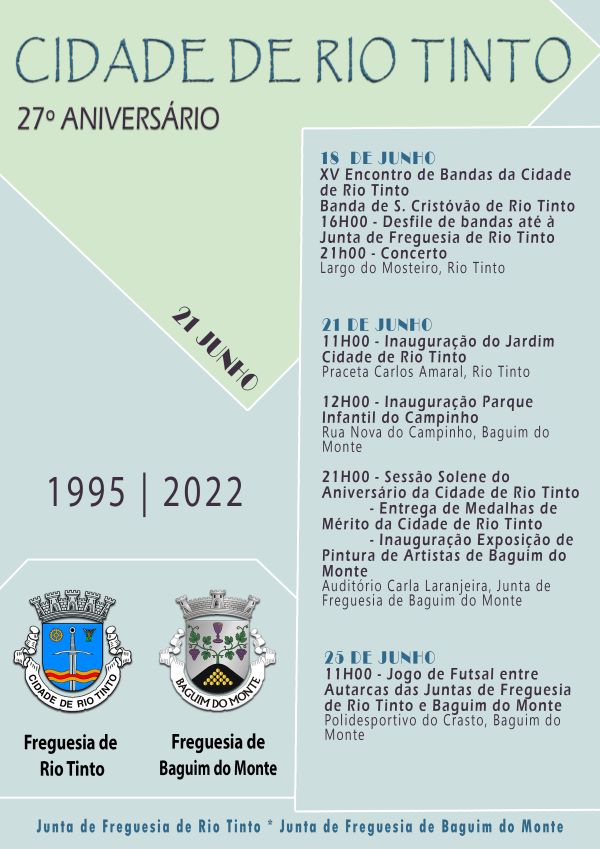 CIDADE DE RIO TINTO

27º ANIVERSÁRIO

21 JUNHO

1995 | 2022

CIDADE DE RIO TINTO

BAGUIM DO MONTE

Freguesia de Rio Tinto

Freguesia de Baguim do Monte

18 DE JUNHO
XV Encontro de Bandas da Cidade de Rio Tinto
Banda de S. Cristóvão de Rio Tinto
16H00 - Desfile de bandas até à Junta de Freguesia de Rio Tinto
21h00 - Concerto
Largo do Mosteiro, Rio Tinto

21 DE JUNHO
11H00 - Inauguração do Jardim Cidade de Rio Tinto
Praceta Carlos Amaral, Rio Tinto

12H00 - Inauguração Parque Infantil do Campinho
Rua Nova do Campinho, Baguim do Monte

21H00 - Sessão Solene do Aniversário da Cidade de Rio Tinto
- Entrega de Medalhas de Mérito da Cidade de Rio Tinto
- Inauguração Exposição de Pintura de Artistas de Baguim do Monte
Auditório Carla Laranjeira, Junta de Freguesia de Baguim do Monte

25 DE JUNHO
11H00 - Jogo de Futsal entre Autarcas das Juntas de Freguesia de Rio Tinto e Baguim do Monte
Polidesportivo do Crasto, Baguim do Monte

Junta de Freguesia de Rio Tinto * Junta de Freguesia de Baguim do Monte